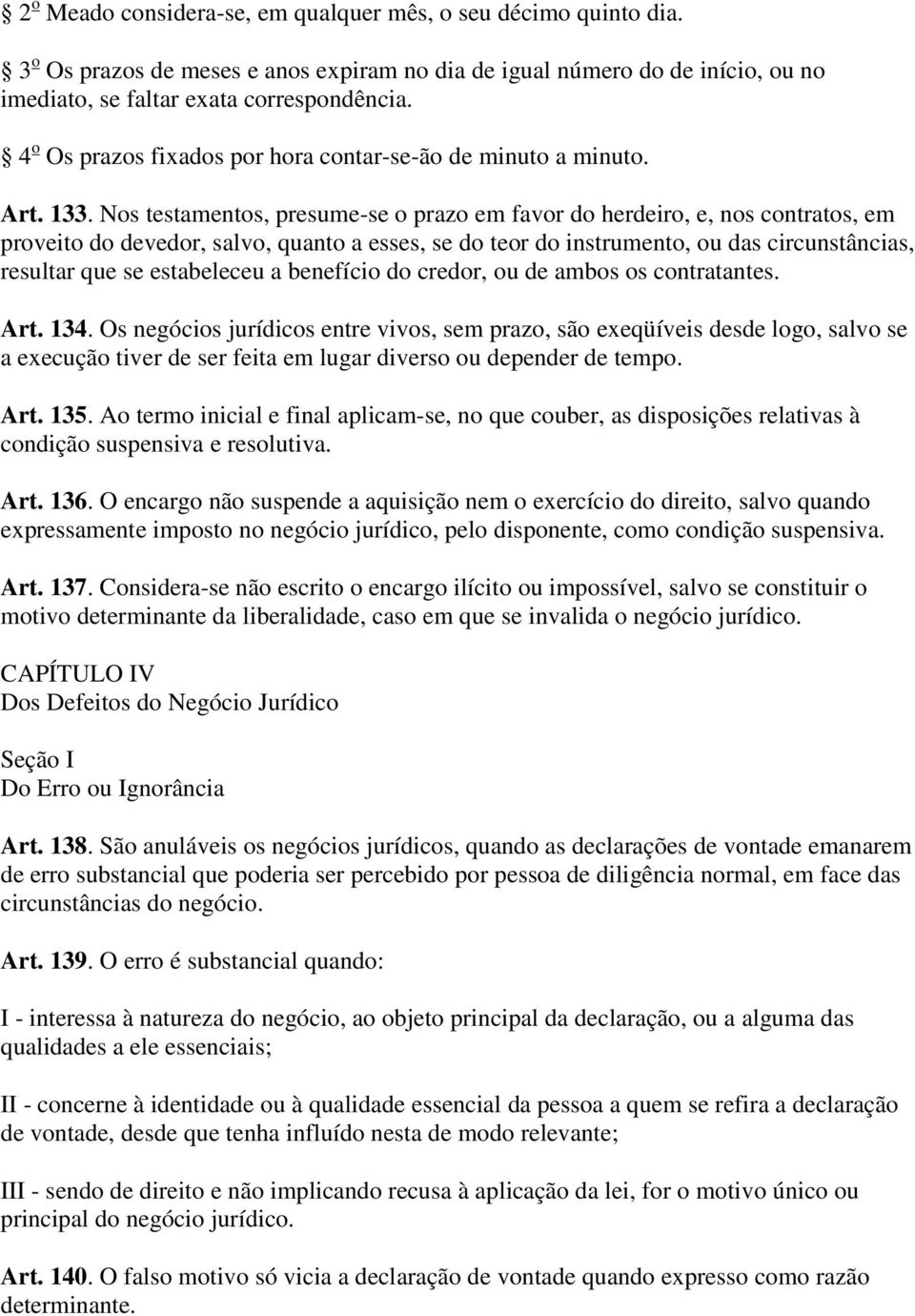 § 2º Meado considera-se, em qualquer mês, o seu décimo quinto dia.

§ 3º Os prazos de meses e anos expiram no dia de igual número do de início, ou no imediato, se faltar exata correspondência.

§ 4º Os prazos fixados por hora contar-se-ão de minuto a minuto.

Art. 133. Nos testamentos, presume-se o prazo em favor do herdeiro, e, nos contratos, em proveito do devedor, salvo, quanto a esses, se do teor do instrumento, ou das circunstâncias, resultar que se estabeleceu a benefício do credor, ou de ambos os contratantes.

Art. 134. Os negócios jurídicos entre vivos, sem prazo, são exeqüíveis desde logo, salvo se a execução tiver de ser feita em lugar diverso ou depender de tempo.

Art. 135. Ao termo inicial e final aplicam-se, no que couber, as disposições relativas à condição suspensiva e resolutiva.

Art. 136. O encargo não suspende a aquisição nem o exercício do direito, salvo quando expressamente imposto no negócio jurídico, pelo disponente, como condição suspensiva.

Art. 137. Considera-se não escrito o encargo ilícito ou impossível, salvo se constituir o motivo determinante da liberalidade, caso em que se invalida o negócio jurídico.

CAPÍTULO IV
Dos Defeitos do Negócio Jurídico

Seção I
Do Erro ou Ignorância

Art. 138. São anuláveis os negócios jurídicos, quando as declarações de vontade emanarem de erro substancial que poderia ser percebido por pessoa de diligência normal, em face das circunstâncias do negócio.

Art. 139. O erro é substancial quando:

I - interessa à natureza do negócio, ao objeto principal da declaração, ou a alguma das qualidades a ele essenciais;

II - concerne à identidade ou à qualidade essencial da pessoa a quem se refira a declaração de vontade, desde que tenha influído nesta de modo relevante;

III - sendo de direito e não implicando recusa à aplicação da lei, for o motivo único ou principal do negócio jurídico.

Art. 140. O falso motivo só vicia a declaração de vontade quando expresso como razão determinante.